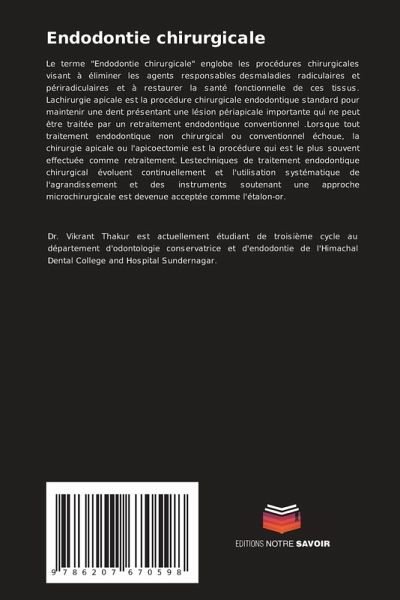 Endodontie chirurgicale

Le terme "Endodontie chirurgicale" englobe les procédures chirurgicales visant à éliminer les agents responsables desmaladies radiculaires et périradiculaires et à restaurer la santé fonctionnelle de ces tissus. Lachirurgie apicale est la procédure chirurgicale endodontique standard pour maintenir une dent présentant une lésion périapicale importante qui ne peut être traitée par un retraitement endodontique conventionnel .Lorsque tout traitement endodontique non chirurgical ou conventionnel échoue, la chirurgie apicale ou l'apicoectomie est la procédure qui est le plus souvent effectuée comme retraitement. Lestechniques de traitement endodontique chirurgical évoluent continuellement et l'utilisation systématique de l'agrandissement et des instruments soutenant une approche microchirurgicale est devenue acceptée comme l'étalon-or.

Dr. Vikrant Thakur est actuellement étudiant de troisième cycle au département d'odontologie conservatrice et d'endodontie de l'Himachal Dental College and Hospital Sundernagar.

9 786207 670598

EDITIONS NOTRE SAVOIR